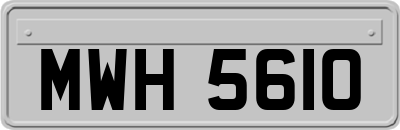 MWH 5610